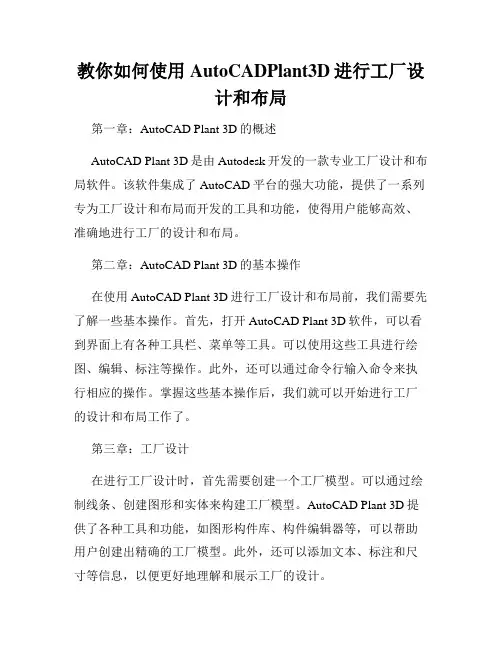 教你如何使用 AutoCADPlant3D 进行工厂设计和布局

第一章：AutoCAD Plant 3D 的概述

AutoCAD Plant 3D 是由 Autodesk 开发的一款专业工厂设计和布局软件。该软件集成了 AutoCAD 平台的强大功能，提供了一系列专为工厂设计和布局而开发的工具和功能，使得用户能够高效、准确地进行工厂的设计和布局。

第二章：AutoCAD Plant 3D 的基本操作

在使用 AutoCAD Plant 3D 进行工厂设计和布局前，我们需要先了解一些基本操作。首先，打开 AutoCAD Plant 3D 软件，可以看到界面上有各种工具栏、菜单等工具。可以使用这些工具进行绘图、编辑、标注等操作。此外，还可以通过命令行输入命令来执行相应的操作。掌握这些基本操作后，我们就可以开始进行工厂的设计和布局工作了。

第三章：工厂设计

在进行工厂设计时，首先需要创建一个工厂模型。可以通过绘制线条、创建图形和实体来构建工厂模型。AutoCAD Plant 3D 提供了各种工具和功能，如图形构件库、构件编辑器等，可以帮助用户创建出精确的工厂模型。此外，还可以添加文本、标注和尺寸等信息，以便更好地理解和展示工厂的设计。